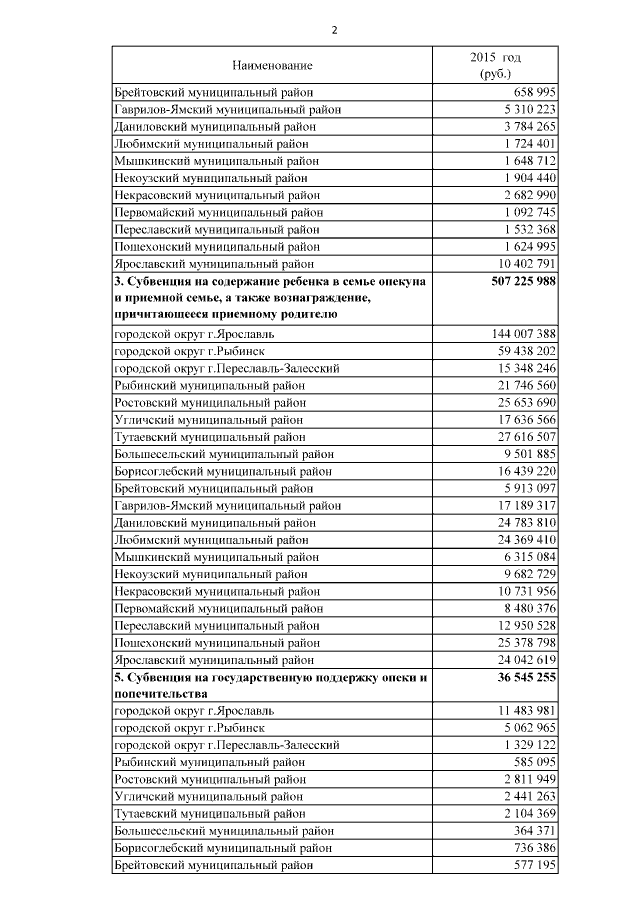 2

| Наименование | 2015 год (руб.) |
|---|---|
| Брейтовский муниципальный район | 658 995 |
| Гаврилов-Ямский муниципальный район | 5 310 223 |
| Даниловский муниципальный район | 3 784 265 |
| Любимский муниципальный район | 1 724 401 |
| Мышкинский муниципальный район | 1 648 712 |
| Некоузский муниципальный район | 1 904 440 |
| Некрасовский муниципальный район | 2 682 990 |
| Первомайский муниципальный район | 1 092 745 |
| Переславский муниципальный район | 1 532 368 |
| Пошехонский муниципальный район | 1 624 995 |
| Ярославский муниципальный район | 10 402 791 |
| **3. Субвенция на содержание ребенка в семье опекуна и приемной семье, а также вознаграждение, причитающееся приемному родителю** | **507 225 988** |
| городской округ г.Ярославль | 144 007 388 |
| городской округ г.Рыбинск | 59 438 202 |
| городской округ г.Переславль-Залесский | 15 348 246 |
| Рыбинский муниципальный район | 21 746 560 |
| Ростовский муниципальный район | 25 653 690 |
| Угличский муниципальный район | 17 636 566 |
| Тутаевский муниципальный район | 27 616 507 |
| Большесельский муниципальный район | 9 501 885 |
| Борисоглебский муниципальный район | 16 439 220 |
| Брейтовский муниципальный район | 5 913 097 |
| Гаврилов-Ямский муниципальный район | 17 189 317 |
| Даниловский муниципальный район | 24 783 810 |
| Любимский муниципальный район | 24 369 410 |
| Мышкинский муниципальный район | 6 315 084 |
| Некоузский муниципальный район | 9 682 729 |
| Некрасовский муниципальный район | 10 731 956 |
| Первомайский муниципальный район | 8 480 376 |
| Переславский муниципальный район | 12 950 528 |
| Пошехонский муниципальный район | 25 378 798 |
| Ярославский муниципальный район | 24 042 619 |
| **5. Субвенция на государственную поддержку опеки и попечительства** | **36 545 255** |
| городской округ г.Ярославль | 11 483 981 |
| городской округ г.Рыбинск | 5 062 965 |
| городской округ г.Переславль-Залесский | 1 329 122 |
| Рыбинский муниципальный район | 585 095 |
| Ростовский муниципальный район | 2 811 949 |
| Угличский муниципальный район | 2 441 263 |
| Тутаевский муниципальный район | 2 104 369 |
| Большесельский муниципальный район | 364 371 |
| Борисоглебский муниципальный район | 736 386 |
| Брейтовский муниципальный район | 577 195 |